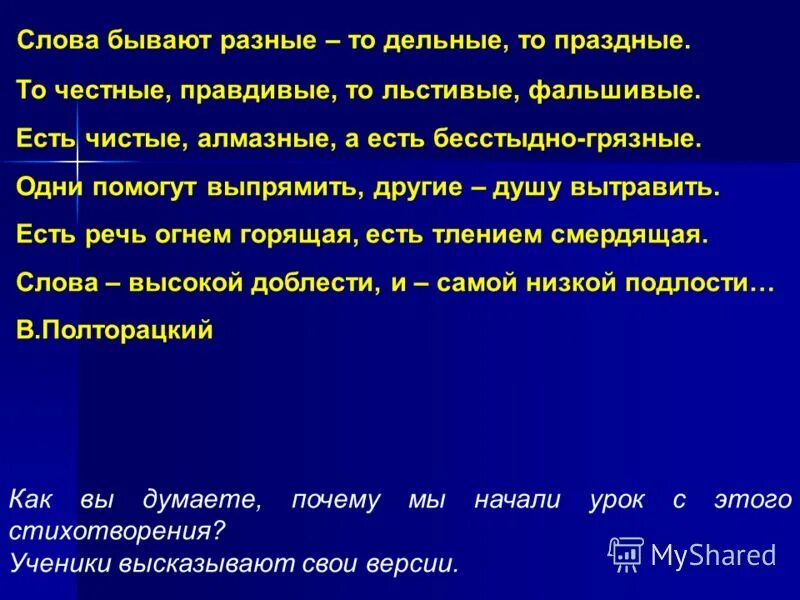 Слова бывают разные – то дельные, то праздные.

То честные, правдивые, то льстивые, фальшивые.

Есть чистые, алмазные, а есть бесстыдно-грязные.

Одни помогут выпрямить, другие – душу вытравить.

Есть речь огнем горящая, есть тлением смердящая.

Слова – высокой доблести, и – самой низкой подлости…

В.Полторацкий

Как вы думаете, почему мы начали урок с этого стихотворения?
Ученики высказывают свои версии.

MyShared